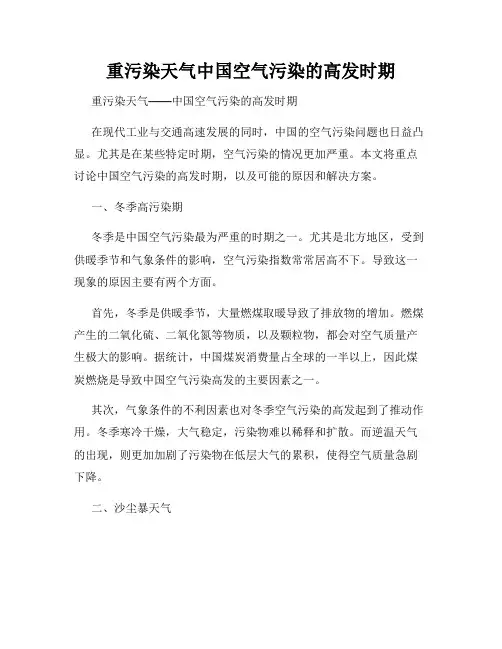 重污染天气中国空气污染的高发时期

重污染天气——中国空气污染的高发时期

在现代工业与交通高速发展的同时，中国的空气污染问题也日益凸显。尤其是在某些特定时期，空气污染的情况更加严重。本文将重点讨论中国空气污染的高发时期，以及可能的原因和解决方案。

一、冬季高污染期

冬季是中国空气污染最为严重的时期之一。尤其是北方地区，受到供暖季节和气象条件的影响，空气污染指数常常居高不下。导致这一现象的原因主要有两个方面。

首先，冬季是供暖季节，大量燃煤取暖导致了排放物的增加。燃煤产生的二氧化硫、二氧化氮等物质，以及颗粒物，都会对空气质量产生极大的影响。据统计，中国煤炭消费量占全球的一半以上，因此煤炭燃烧是导致中国空气污染高发的主要因素之一。

其次，气象条件的不利因素也对冬季空气污染的高发起到了推动作用。冬季寒冷干燥，大气稳定，污染物难以稀释和扩散。而逆温天气的出现，则更加加剧了污染物在低层大气的累积，使得空气质量急剧下降。

二、沙尘暴天气